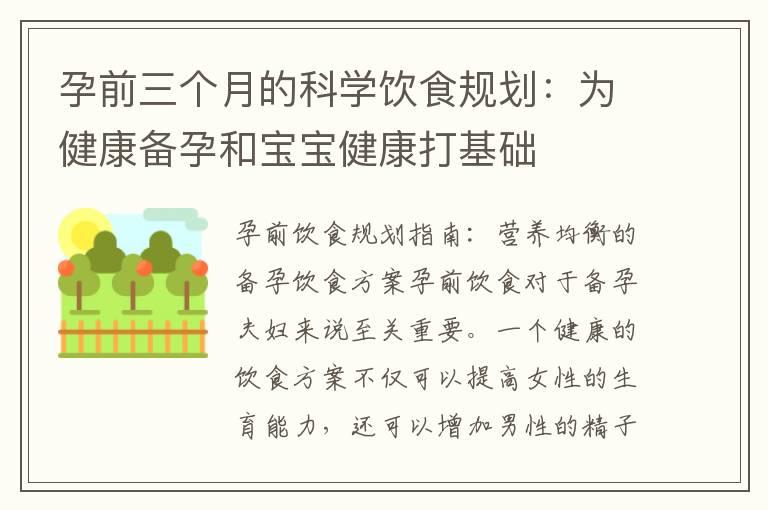 孕前三个月的科学饮食规划：为健康备孕和宝宝健康打基础

孕前饮食规划指南：营养均衡的备孕饮食方案孕前饮食对于备孕夫妇来说至关重要。一个健康的饮食方案不仅可以提高女性的生育能力，还可以增加男性的精子